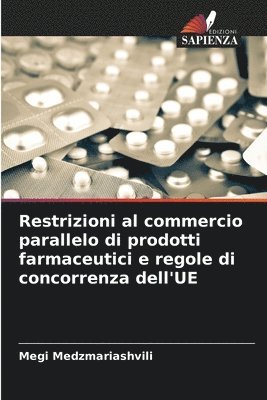 EDIZIONI
SAPIENZA

Restrizioni al commercio parallelo di prodotti farmaceutici e regole di concorrenza dell'UE

Megi Medzmariashvili